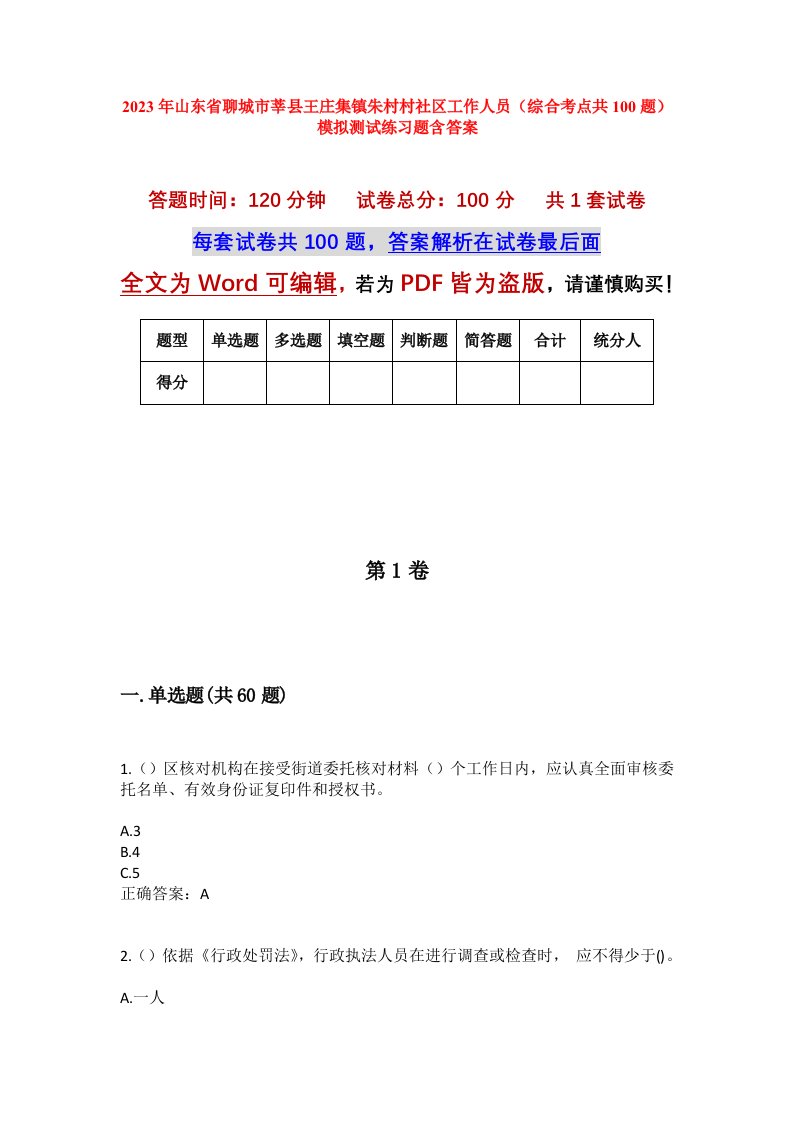 2023年山东省聊城市莘县王庄集镇朱村村社区工作人员（综合考点共100题）模拟测试练习题含答案

答题时间：120分钟　试卷总分：100分　共1套试卷

每套试卷共100题，答案解析在试卷最后面

全文为Word可编辑，若为PDF皆为盗版，请谨慎购买！

| 题型 | 单选题 | 多选题 | 填空题 | 判断题 | 简答题 | 合计 | 统分人 |
|---|---|---|---|---|---|---|---|
| 得分 | | | | | | | |

第1卷

一.单选题(共60题)

1.（）区核对机构在接受街道委托核对材料（）个工作日内，应认真全面审核委托名单、有效身份证复印件和授权书。

A.3
B.4
C.5
正确答案：A

2.（）依据《行政处罚法》，行政执法人员在进行调查或检查时，应不得少于()。

A.一人